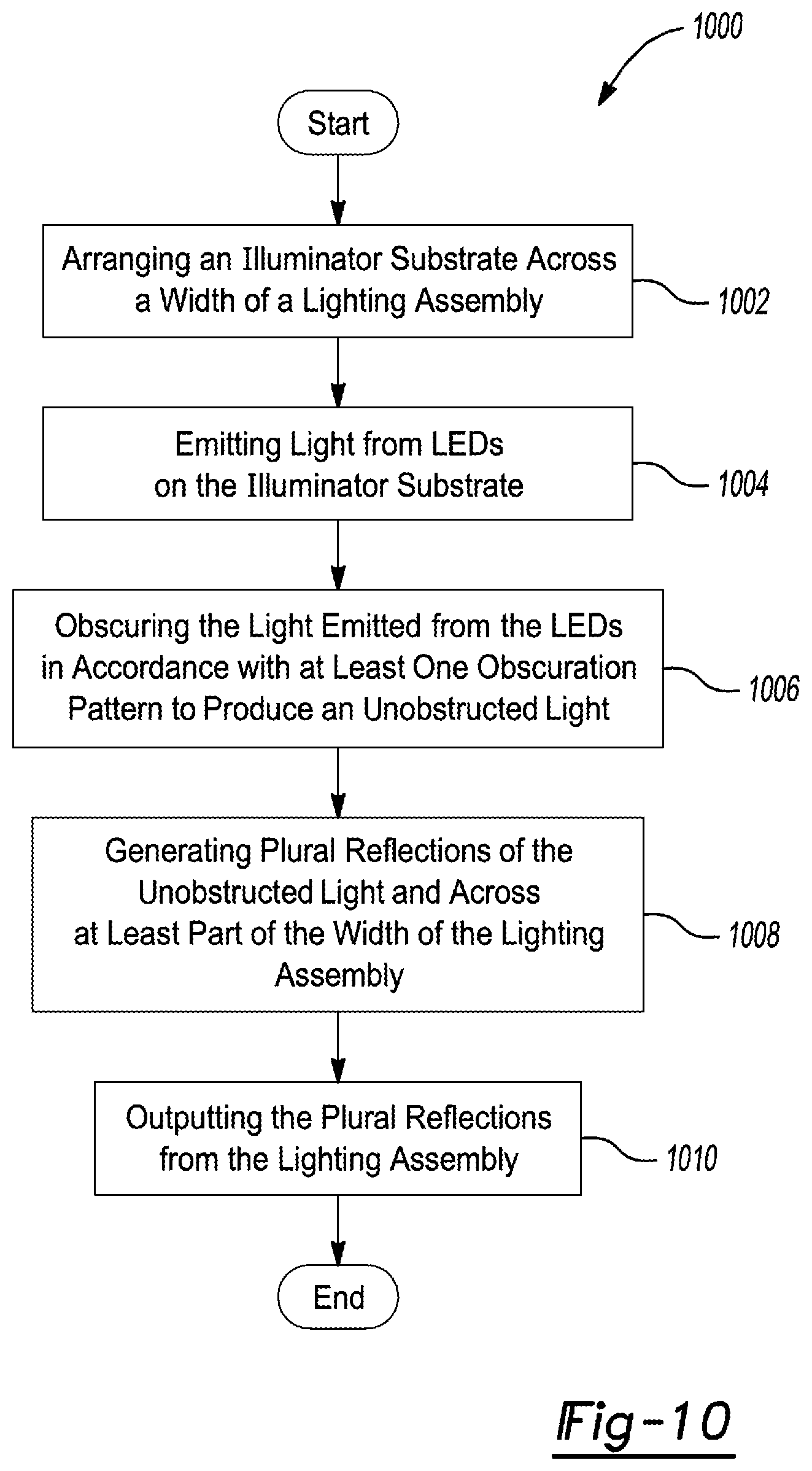 1000

Start

Arranging an Illuminator Substrate Across a Width of a Lighting Assembly

1002

Emitting Light from LEDs on the Illuminator Substrate

1004

Obscuring the Light Emitted from the LEDs in Accordance with at Least One Obscuration Pattern to Produce an Unobstructed Light

1006

Generating Plural Reflections of the Unobstructed Light and Across at Least Part of the Width of the Lighting Assembly

1008

Outputting the Plural Reflections from the Lighting Assembly

1010

End

Fig-10